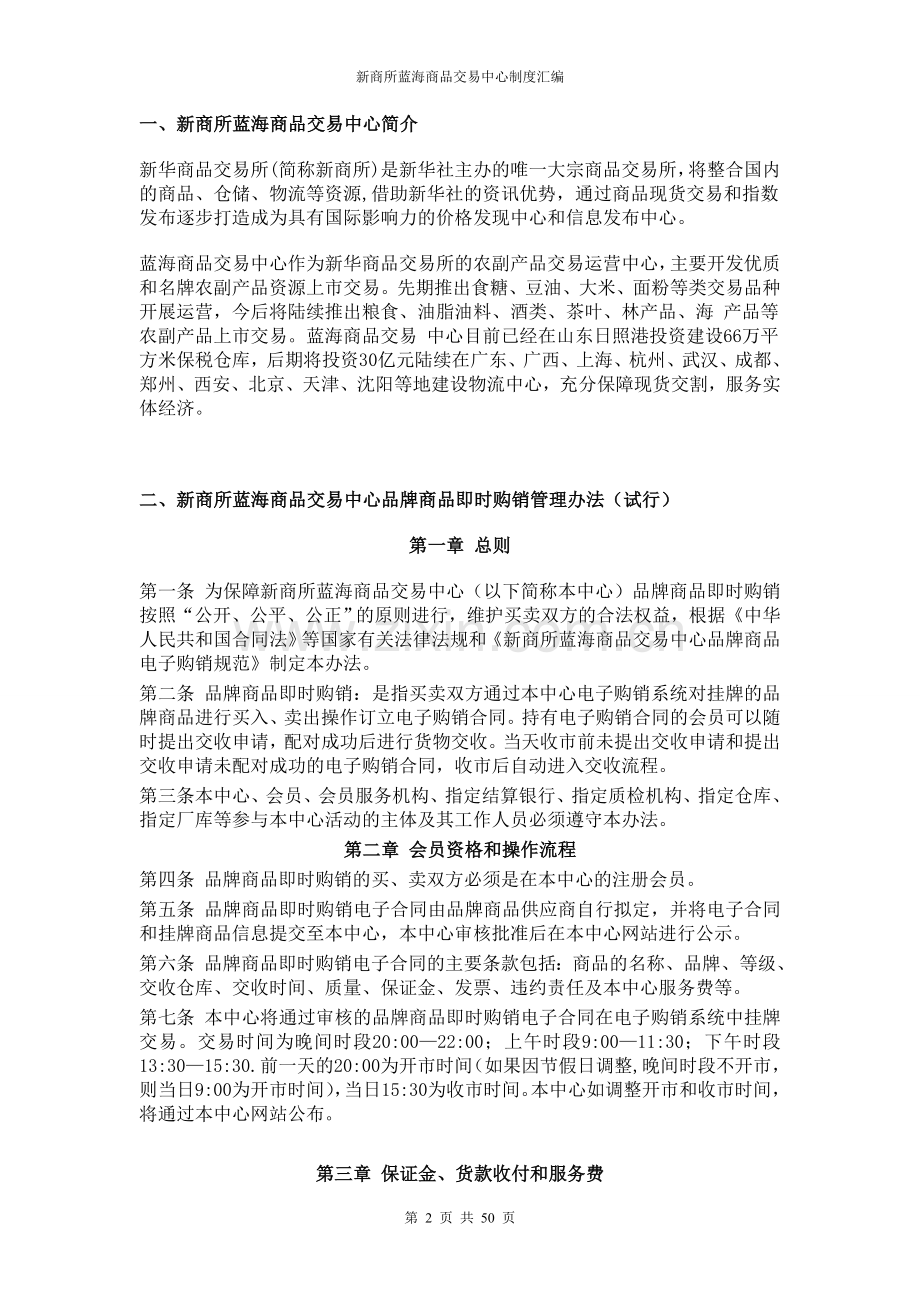 新商所蓝海商品交易中心制度汇编

一、新商所蓝海商品交易中心简介

新华商品交易所(简称新商所)是新华社主办的唯一大宗商品交易所,将整合国内的商品、仓储、物流等资源,借助新华社的资讯优势,通过商品现货交易和指数发布逐步打造成为具有国际影响力的价格发现中心和信息发布中心。

蓝海商品交易中心作为新华商品交易所的农副产品交易运营中心,主要开发优质和名牌农副产品资源上市交易。先期推出食糖、豆油、大米、面粉等类交易品种开展运营,今后将陆续推出粮食、油脂油料、酒类、茶叶、林产品、海 产品等农副产品上市交易。蓝海商品交易 中心目前已经在山东日照港投资建设66万平方米保税仓库,后期将投资30亿元陆续在广东、广西、上海、杭州、武汉、成都、郑州、西安、北京、天津、沈阳等地建设物流中心,充分保障现货交割,服务实体经济。

二、新商所蓝海商品交易中心品牌商品即时购销管理办法(试行)

第一章 总则

第一条 为保障新商所蓝海商品交易中心(以下简称本中心)品牌商品即时购销按照“公开、公平、公正”的原则进行,维护买卖双方的合法权益,根据《中华人民共和国合同法》等国家有关法律法规和《新商所蓝海商品交易中心品牌商品电子购销规范》制定本办法。

第二条 品牌商品即时购销:是指买卖双方通过本中心电子购销系统对挂牌的品牌商品进行买入、卖出操作订立电子购销合同。持有电子购销合同的会员可以随时提出交收申请,配对成功后进行货物交收。当天收市前未提出交收申请和提出交收申请未配对成功的电子购销合同,收市后自动进入交收流程。

第三条本中心、会员、会员服务机构、指定结算银行、指定质检机构、指定仓库、指定厂库等参与本中心活动的主体及其工作人员必须遵守本办法。

第二章 会员资格和操作流程

第四条 品牌商品即时购销的买、卖双方必须是在本中心的注册会员。

第五条 品牌商品即时购销电子合同由品牌商品供应商自行拟定,并将电子合同和挂牌商品信息提交至本中心,本中心审核批准后在本中心网站进行公示。

第六条 品牌商品即时购销电子合同的主要条款包括:商品的名称、品牌、等级、交收仓库、交收时间、质量、保证金、发票、违约责任及本中心服务费等。

第七条 本中心将通过审核的品牌商品即时购销电子合同在电子购销系统中挂牌交易。交易时间为晚间时段20:00—22:00;上午时段9:00—11:30;下午时段13:30—15:30.前一天的20:00为开市时间(如果因节假日调整,晚间时段不开市,则当日9:00为开市时间),当日15:30为收市时间。本中心如调整开市和收市时间,将通过本中心网站公布。

第三章 保证金、货款收付和服务费

第 2 页 共 50 页